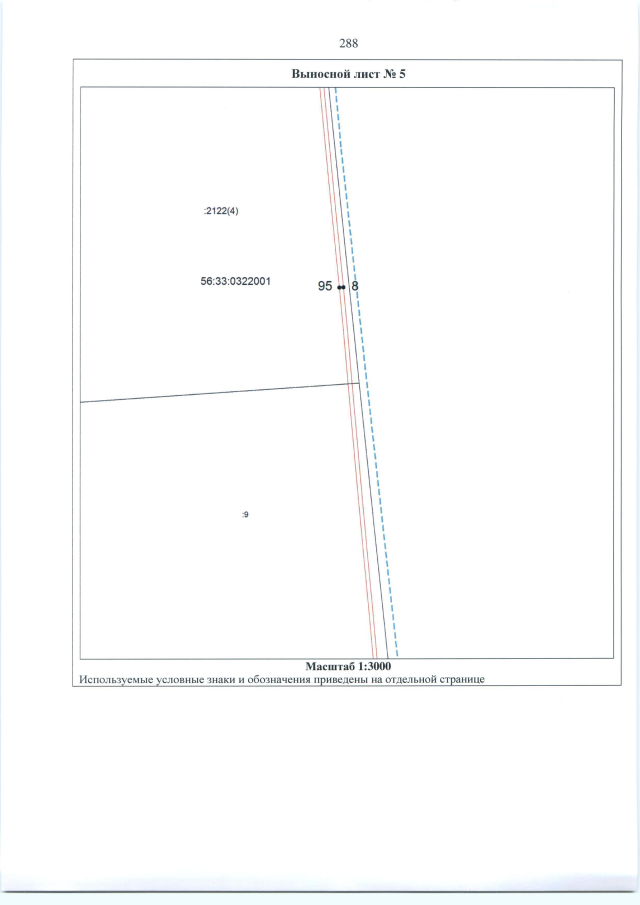 288

Выносной лист № 5

:2122(4)

56:33:0322001

95

8

:9

Масштаб 1:3000

Используемые условные знаки и обозначения приведены на отдельной странице